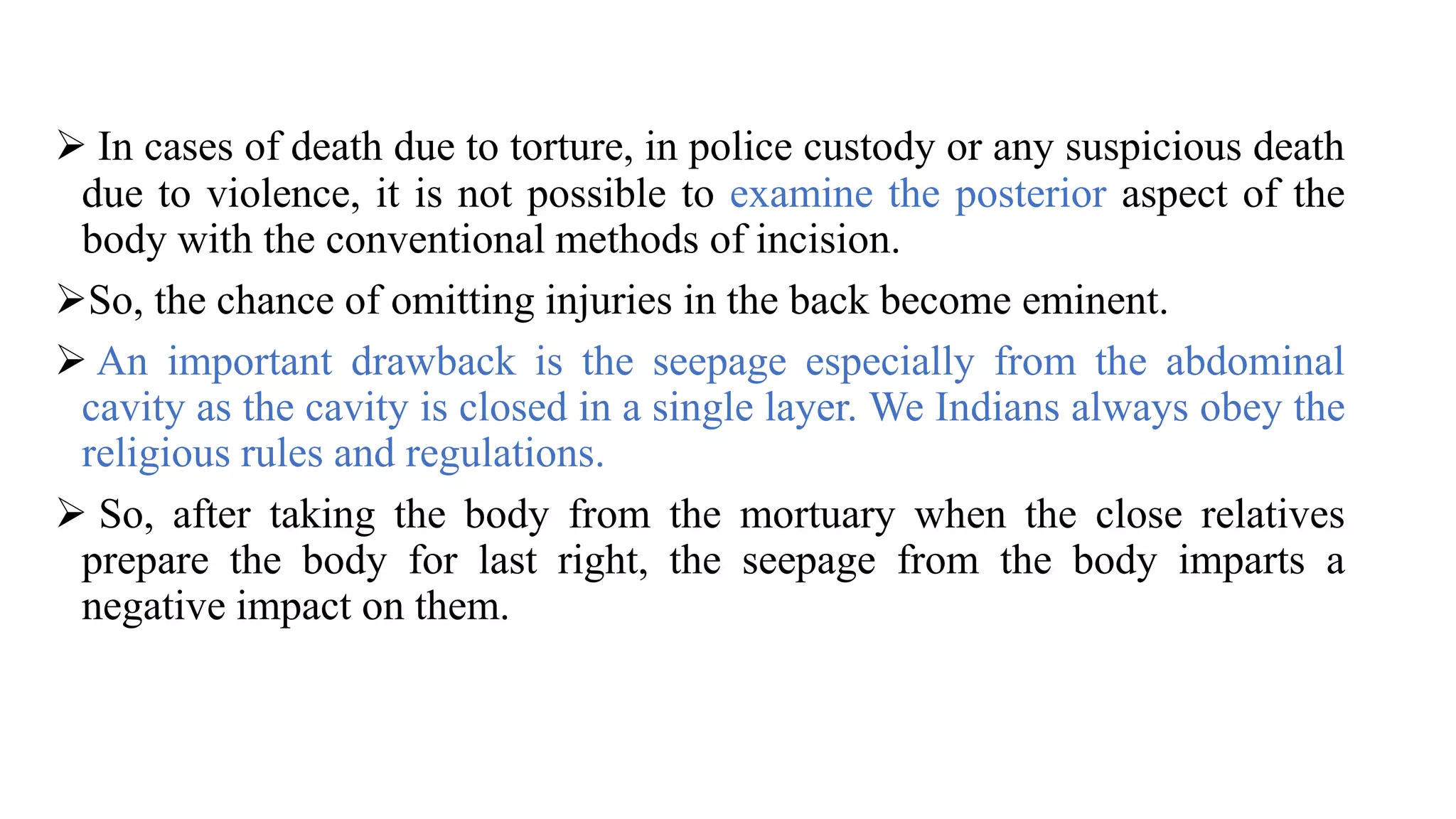 ➢ In cases of death due to torture, in police custody or any suspicious death due to violence, it is not possible to examine the posterior aspect of the body with the conventional methods of incision.

➢So, the chance of omitting injuries in the back become eminent.

➢ An important drawback is the seepage especially from the abdominal cavity as the cavity is closed in a single layer. We Indians always obey the religious rules and regulations.

➢ So, after taking the body from the mortuary when the close relatives prepare the body for last right, the seepage from the body imparts a negative impact on them.